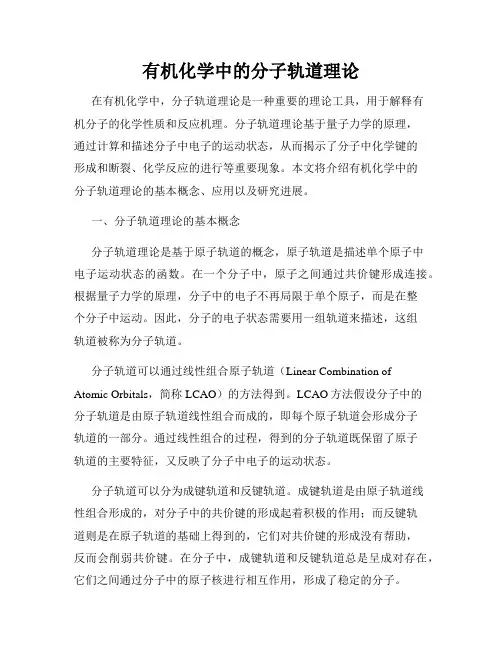 有机化学中的分子轨道理论

在有机化学中，分子轨道理论是一种重要的理论工具，用于解释有机分子的化学性质和反应机理。分子轨道理论基于量子力学的原理，通过计算和描述分子中电子的运动状态，从而揭示了分子中化学键的形成和断裂、化学反应的进行等重要现象。本文将介绍有机化学中的分子轨道理论的基本概念、应用以及研究进展。

一、分子轨道理论的基本概念

分子轨道理论是基于原子轨道的概念，原子轨道是描述单个原子中电子运动状态的函数。在一个分子中，原子之间通过共价键形成连接。根据量子力学的原理，分子中的电子不再局限于单个原子，而是在整个分子中运动。因此，分子的电子状态需要用一组轨道来描述，这组轨道被称为分子轨道。

分子轨道可以通过线性组合原子轨道（Linear Combination of Atomic Orbitals，简称 LCAO）的方法得到。LCAO 方法假设分子中的分子轨道是由原子轨道线性组合而成的，即每个原子轨道会形成分子轨道的一部分。通过线性组合的过程，得到的分子轨道既保留了原子轨道的主要特征，又反映了分子中电子的运动状态。

分子轨道可以分为成键轨道和反键轨道。成键轨道是由原子轨道线性组合形成的，对分子中的共价键的形成起着积极的作用；而反键轨道则是在原子轨道的基础上得到的，它们对共价键的形成没有帮助，反而会削弱共价键。在分子中，成键轨道和反键轨道总是呈成对存在，它们之间通过分子中的原子核进行相互作用，形成了稳定的分子。